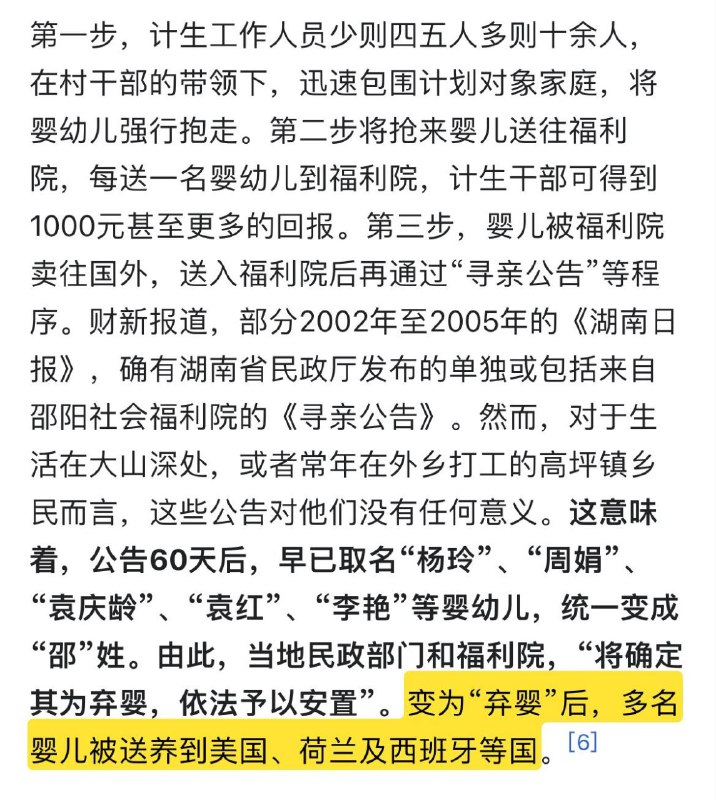 第一步，计生工作人员少则四五人多则十余人，在村干部的带领下，迅速包围计划对象家庭，将婴幼儿强行抱走。第二步将抢来婴儿送往福利院，每送一名婴幼儿到福利院，计生干部可得到1000元甚至更多的回报。第三步，婴儿被福利院卖往国外，送入福利院后再通过“寻亲公告”等程序。财新报道，部分2002年至2005年的《湖南日报》，确有湖南省民政厅发布的单独或包括来自邵阳社会福利院的《寻亲公告》。然而，对于生活在大山深处，或者常年在外乡打工的高坪镇乡民而言，这些公告对他们没有任何意义。这意味着，公告60天后，早已取名“杨玲”、“周娟”、“袁庆龄”、“袁红”、“李艳”等婴幼儿，统一变成“邵”姓。由此，当地民政部门和福利院，“将确定其为弃婴，依法予以安置”。变为“弃婴”后，多名婴儿被送养到美国、荷兰及西班牙等国。[6]